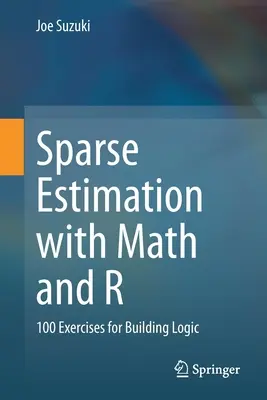 Joe Suzuki

Sparse Estimation with Math and R

100 Exercises for Building Logic

Springer